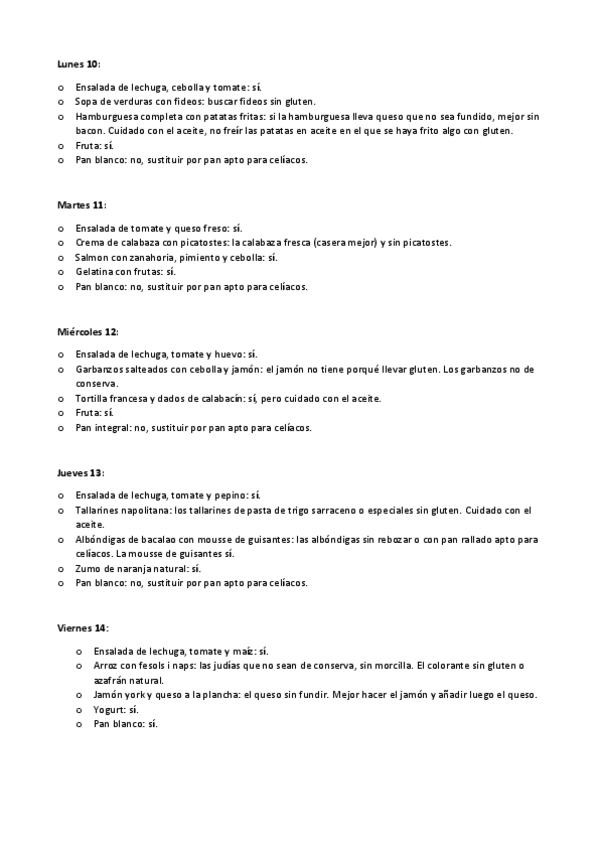 Lunes 10:

o Ensalada de lechuga, cebolla y tomate: sí.
o Sopa de verduras con fideos: buscar fideos sin gluten.
o Hamburguesa completa con patatas fritas: si la hamburguesa lleva queso que no sea fundido, mejor sin bacon. Cuidado con el aceite, no freír las patatas en aceite en el que se haya frito algo con gluten.
o Fruta: sí.
o Pan blanco: no, sustituir por pan apto para celíacos.

Martes 11:

o Ensalada de tomate y queso freso: sí.
o Crema de calabaza con picatostes: la calabaza fresca (casera mejor) y sin picatostes.
o Salmon con zanahoria, pimiento y cebolla: sí.
o Gelatina con frutas: sí.
o Pan blanco: no, sustituir por pan apto para celíacos.

Miércoles 12:

o Ensalada de lechuga, tomate y huevo: sí.
o Garbanzos salteados con cebolla y jamón: el jamón no tiene porqué llevar gluten. Los garbanzos no de conserva.
o Tortilla francesa y dados de calabacín: sí, pero cuidado con el aceite.
o Fruta: sí.
o Pan integral: no, sustituir por pan apto para celíacos.

Jueves 13:

o Ensalada de lechuga, tomate y pepino: sí.
o Tallarines napolitana: los tallarines de pasta de trigo sarraceno o especiales sin gluten. Cuidado con el aceite.
o Albóndigas de bacalao con mousse de guisantes: las albóndigas sin rebozar o con pan rallado apto para celíacos. La mousse de guisantes sí.
o Zumo de naranja natural: sí.
o Pan blanco: no, sustituir por pan apto para celíacos.

Viernes 14:

o Ensalada de lechuga, tomate y maíz: sí.
o Arroz con fesols i naps: las judías que no sean de conserva, sin morcilla. El colorante sin gluten o azafrán natural.
o Jamón york y queso a la plancha: el queso sin fundir. Mejor hacer el jamón y añadir luego el queso.
o Yogurt: sí.
o Pan blanco: sí.